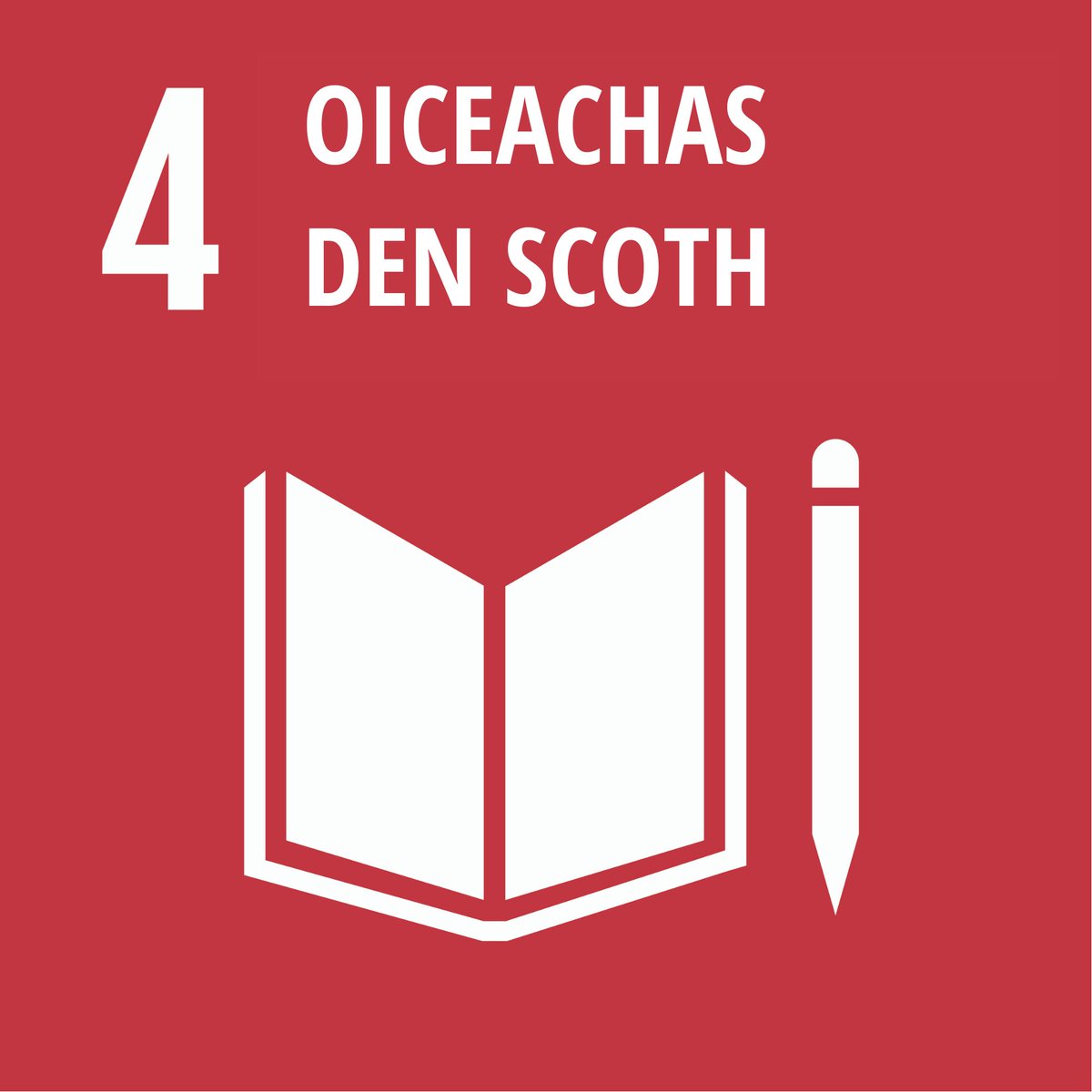 4

OICEACHAS DEN SCOTH